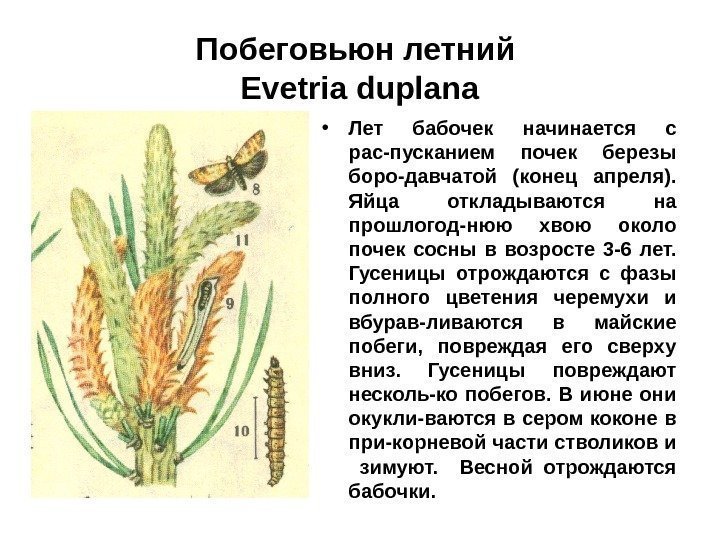 Побеговьюн летний
Evetria duplana

8
11
9
10

• Лет бабочек начинается с рас-пусканием почек березы боро-давчатой (конец апреля). Яйца откладываются на прошлогод-нюю хвою около почек сосны в возросте 3-6 лет. Гусеницы отрождаются с фазы полного цветения черемухи и вбурав-ливаются в майские побеги, повреждая его сверху вниз. Гусеницы повреждают несколь-ко побегов. В июне они окукли-ваются в сером коконе в при-корневой части стволиков и зимуют. Весной отрождаются бабочки.